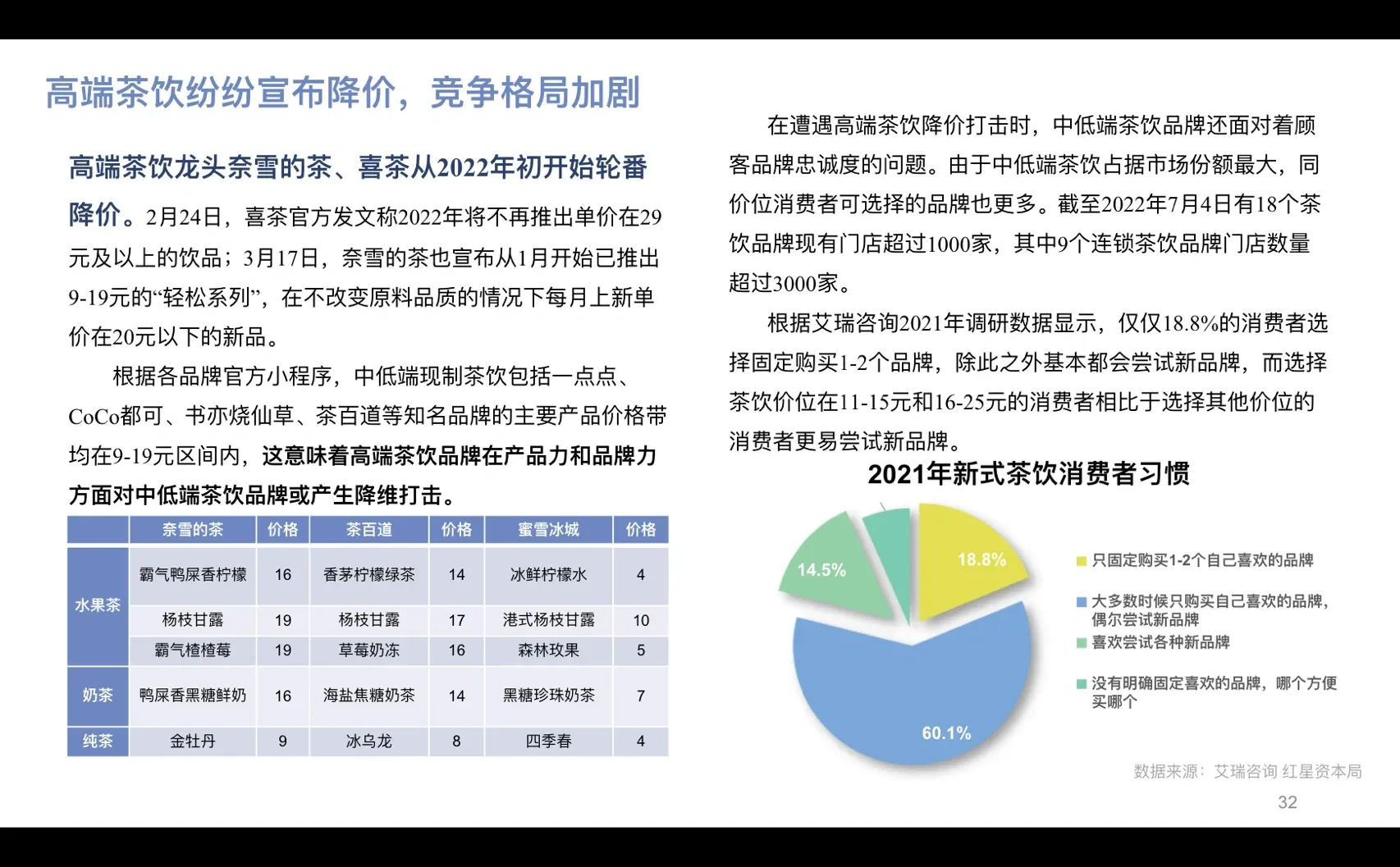 高端茶饮纷纷宣布降价，竞争格局加剧

高端茶饮龙头奈雪的茶、喜茶从2022年初开始轮番降价。2月24日，喜茶官方发文称2022年将不再推出单价在29元及以上的饮品；3月17日，奈雪的茶也宣布从1月开始已推出9-19元的“轻松系列”，在不改变原料品质的情况下每月上新单价在20元以下的新品。

根据各品牌官方小程序，中低端现制茶饮包括一点点、CoCo都可、书亦烧仙草、茶百道等知名品牌的主要产品价格带均在9-19元区间内，这意味着高端茶饮品牌在产品力和品牌力方面对中低端茶饮品牌或产生降维打击。

| | 奈雪的茶 | 价格 | 茶百道 | 价格 | 蜜雪冰城 | 价格 |
|---|---|---|---|---|---|---|
| 水果茶 | 霸气鸭屎香柠檬 | 16 | 香茅柠檬绿茶 | 14 | 冰鲜柠檬水 | 4 |
| | 杨枝甘露 | 19 | 杨枝甘露 | 17 | 港式杨枝甘露 | 10 |
| | 霸气楂楂莓 | 19 | 草莓奶冻 | 16 | 森林玫果 | 5 |
| 奶茶 | 鸭屎香黑糖鲜奶 | 16 | 海盐焦糖奶茶 | 14 | 黑糖珍珠奶茶 | 7 |
| 纯茶 | 金牡丹 | 9 | 冰乌龙 | 8 | 四季春 | 4 |

在遭遇高端茶饮降价打击时，中低端茶饮品牌还面对着顾客品牌忠诚度的问题。由于中低端茶饮占据市场份额最大，同价位消费者可选择的品牌也更多。截至2022年7月4日有18个茶饮品牌现有门店超过1000家，其中9个连锁茶饮品牌门店数量超过3000家。

根据艾瑞咨询2021年调研数据显示，仅仅18.8%的消费者选择固定购买1-2个品牌，除此之外基本都会尝试新品牌，而选择茶饮价位在11-15元和16-25元的消费者相比于选择其他价位的消费者更易尝试新品牌。

2021年新式茶饮消费者习惯

14.5%
18.8%
60.1%

只固定购买1-2个自己喜欢的品牌
大多数时候只购买自己喜欢的品牌，偶尔尝试新品牌
喜欢尝试各种新品牌
没有明确固定喜欢的品牌，哪个方便买哪个

数据来源：艾瑞咨询 红星资本局

32